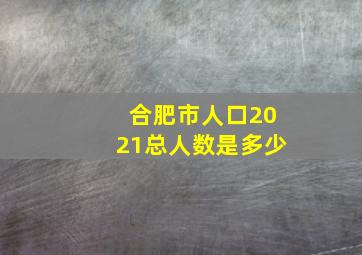 合肥市人口2021总人数是多少